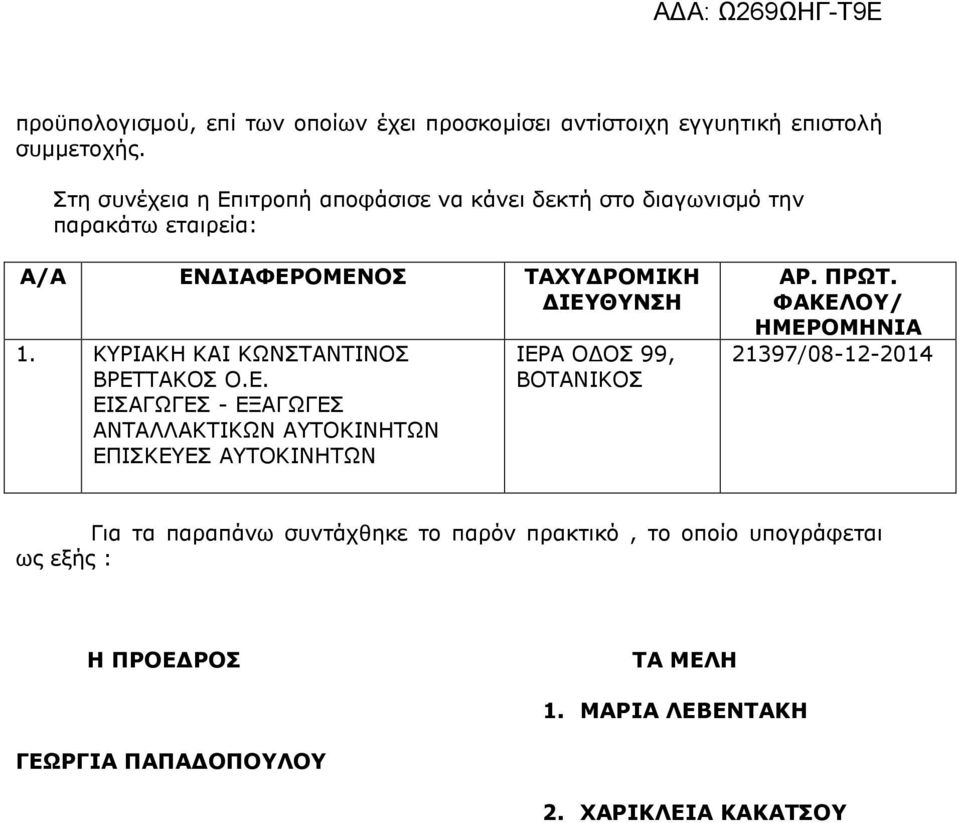 ΑΔΑ: Ω269ΩΗΓ-Τ9Ε

προϋπολογισμού, επί των οποίων έχει προσκομίσει αντίστοιχη εγγυητική επιστολή συμμετοχής.

Στη συνέχεια η Επιτροπή αποφάσισε να κάνει δεκτή στο διαγωνισμό την παρακάτω εταιρεία:

| Α/Α | ΕΝΔΙΑΦΕΡΟΜΕΝΟΣ | ΤΑΧΥΔΡΟΜΙΚΗ ΔΙΕΥΘΥΝΣΗ | ΑΡ. ΠΡΩΤ. ΦΑΚΕΛΟΥ/ ΗΜΕΡΟΜΗΝΙΑ |
|---|---|---|---|
| 1. | ΚΥΡΙΑΚΗ ΚΑΙ ΚΩΝΣΤΑΝΤΙΝΟΣ ΒΡΕΤΤΑΚΟΣ Ο.Ε. ΕΙΣΑΓΩΓΕΣ - ΕΞΑΓΩΓΕΣ ΑΝΤΑΛΛΑΚΤΙΚΩΝ ΑΥΤΟΚΙΝΗΤΩΝ ΕΠΙΣΚΕΥΕΣ ΑΥΤΟΚΙΝΗΤΩΝ | ΙΕΡΑ ΟΔΟΣ 99, ΒΟΤΑΝΙΚΟΣ | 21397/08-12-2014 |

Για τα παραπάνω συντάχθηκε το παρόν πρακτικό , το οποίο υπογράφεται ως εξής :

Η ΠΡΟΕΔΡΟΣ

ΓΕΩΡΓΙΑ ΠΑΠΑΔΟΠΟΥΛΟΥ

ΤΑ ΜΕΛΗ

1. ΜΑΡΙΑ ΛΕΒΕΝΤΑΚΗ

2. ΧΑΡΙΚΛΕΙΑ ΚΑΚΑΤΣΟΥ